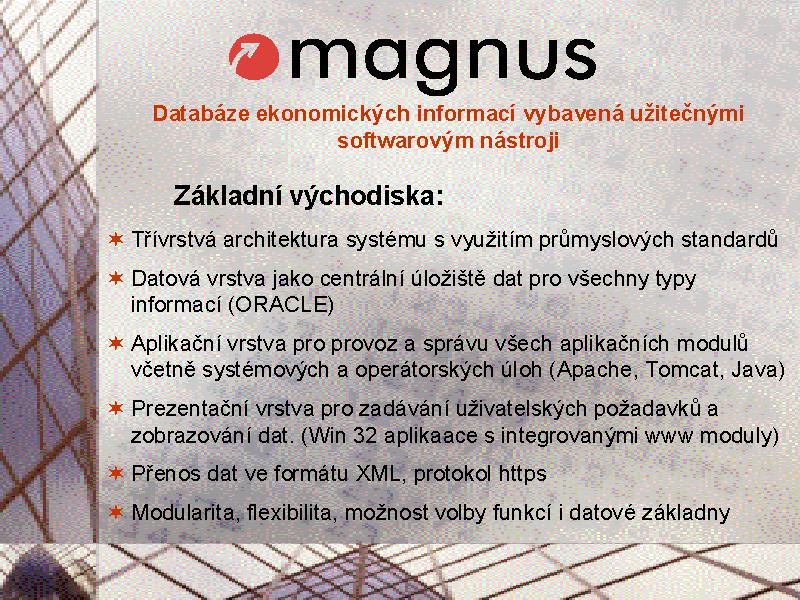 magnus

Databáze ekonomických informací vybavená užitečnými softwarovým nástroji

Základní východiska:

✶ Třívrstvá architektura systému s využitím průmyslových standardů

✶ Datová vrstva jako centrální úložiště dat pro všechny typy informací (ORACLE)

✶ Aplikační vrstva pro provoz a správu všech aplikačních modulů včetně systémových a operátorských úloh (Apache, Tomcat, Java)

✶ Prezentační vrstva pro zadávání uživatelských požadavků a zobrazování dat. (Win 32 aplikaace s integrovanými www moduly)

✶ Přenos dat ve formátu XML, protokol https

✶ Modularita, flexibilita, možnost volby funkcí i datové základny